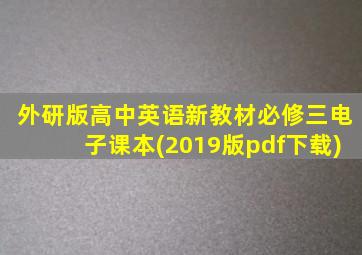 外研版高中英语新教材必修三电子课本(2019版pdf下载)